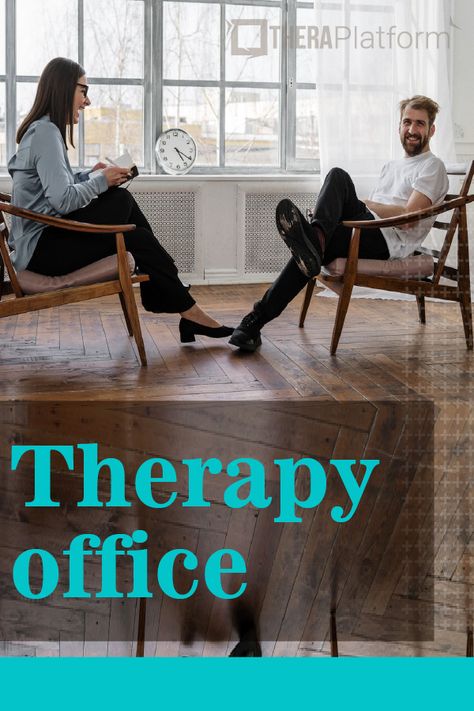 THERAPlatform

Therapy office